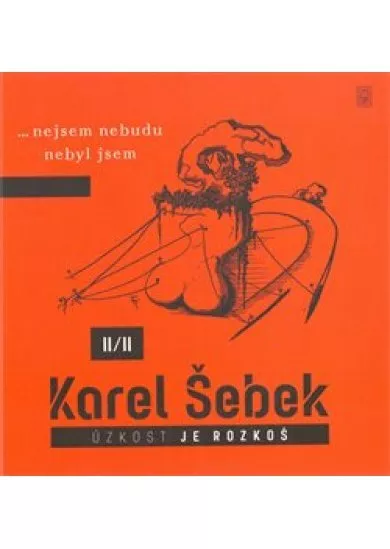 ... nejsem nebudu
nebyl jsem

II/II

Karel Šebek

ÚZKOST JE ROZKOŠ